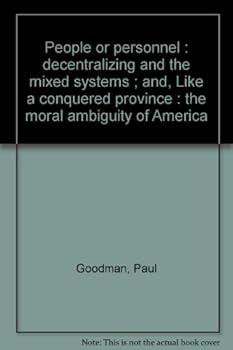 People or personnel : decentralizing and the mixed systems ; and, Like a conquered province : the moral ambiguity of America

Goodman, Paul

Note: This is not the actual book cover